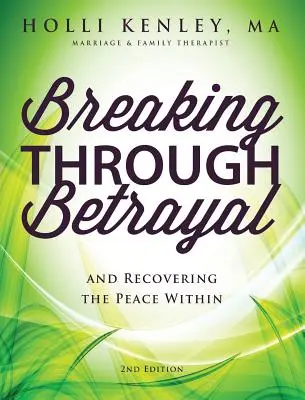 HOLLI KENLEY, MA
MARRIAGE & FAMILY THERAPIST

Breaking
THROUGH
Betrayal

AND RECOVERING
THE PEACE WITHIN

2ND EDITION